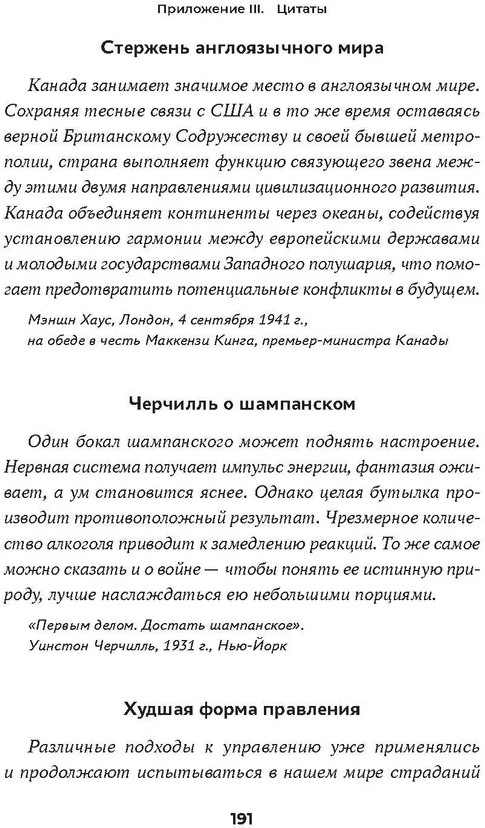 Приложение III. Цитаты

Стержень англоязычного мира

Канада занимает значимое место в англоязычном мире. Сохраняя тесные связи с США и в то же время оставаясь верной Британскому Содружеству и своей бывшей метрополии, страна выполняет функцию связующего звена между этими двумя направлениями цивилизационного развития. Канада объединяет континенты через океаны, содействуя установлению гармонии между европейскими державами и молодыми государствами Западного полушария, что помогает предотвратить потенциальные конфликты в будущем.

Мэншн Хаус, Лондон, 4 сентября 1941 г., на обеде в честь Маккензи Кинга, премьер-министра Канады

Черчилль о шампанском

Один бокал шампанского может поднять настроение. Нервная система получает импульс энергии, фантазия оживает, а ум становится яснее. Однако целая бутылка производит противоположный результат. Чрезмерное количество алкоголя приводит к замедлению реакций. То же самое можно сказать и о войне — чтобы понять ее истинную природу, лучше наслаждаться ею небольшими порциями.

«Первым делом. Достать шампанское».
Уинстон Черчилль, 1931 г., Нью-Йорк

Худшая форма правления

Различные подходы к управлению уже применялись и продолжают испытываться в нашем мире страданий

191